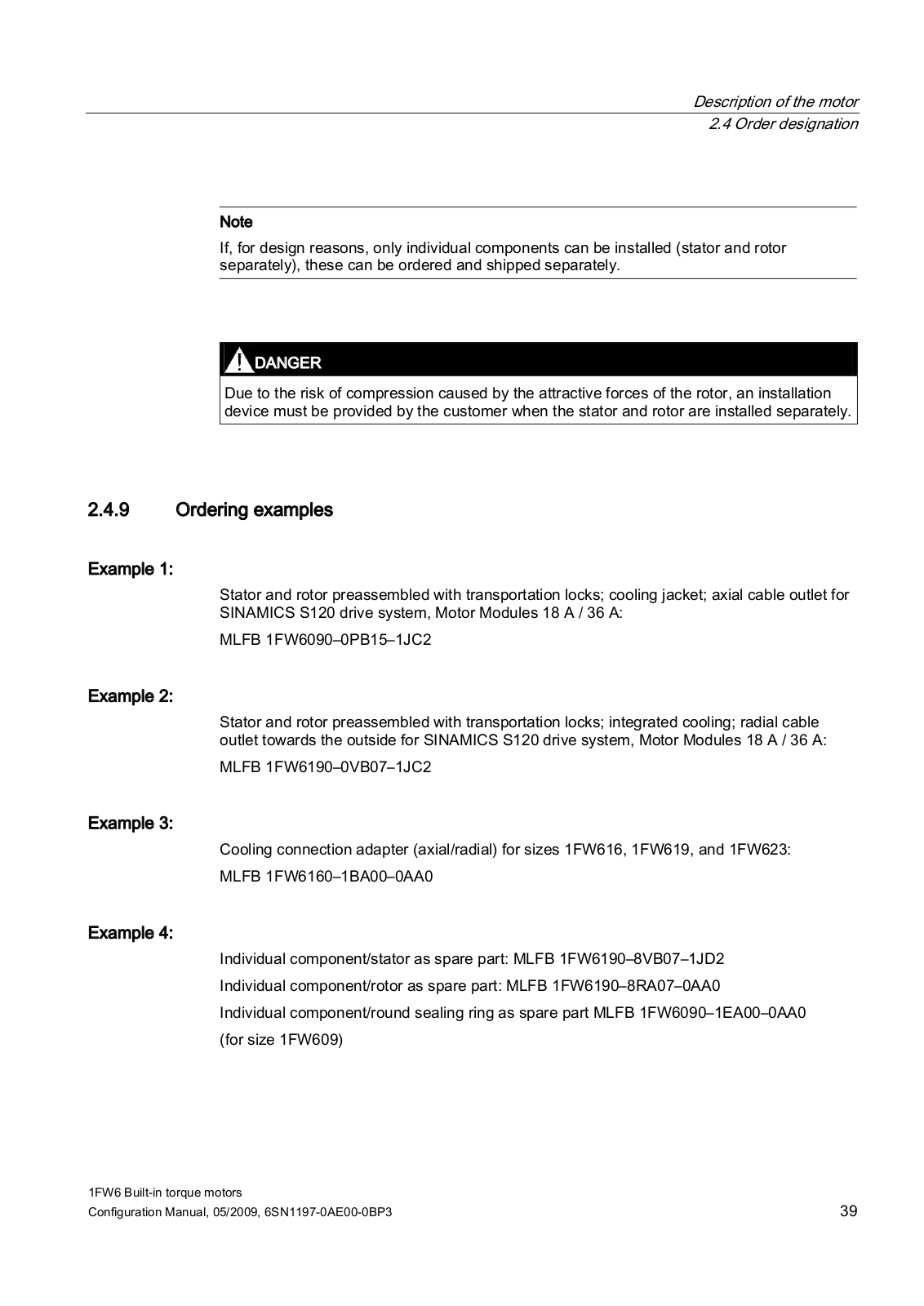 Description of the motor
2.4 Order designation

Note

If, for design reasons, only individual components can be installed (stator and rotor separately), these can be ordered and shipped separately.

DANGER

Due to the risk of compression caused by the attractive forces of the rotor, an installation device must be provided by the customer when the stator and rotor are installed separately.

2.4.9 Ordering examples

Example 1:

Stator and rotor preassembled with transportation locks; cooling jacket; axial cable outlet for SINAMICS S120 drive system, Motor Modules 18 A / 36 A:

MLFB 1FW6090–0PB15–1JC2

Example 2:

Stator and rotor preassembled with transportation locks; integrated cooling; radial cable outlet towards the outside for SINAMICS S120 drive system, Motor Modules 18 A / 36 A:

MLFB 1FW6190–0VB07–1JC2

Example 3:

Cooling connection adapter (axial/radial) for sizes 1FW616, 1FW619, and 1FW623:

MLFB 1FW6160–1BA00–0AA0

Example 4:

Individual component/stator as spare part: MLFB 1FW6190–8VB07–1JD2

Individual component/rotor as spare part: MLFB 1FW6190–8RA07–0AA0

Individual component/round sealing ring as spare part MLFB 1FW6090–1EA00–0AA0

(for size 1FW609)

1FW6 Built-in torque motors
Configuration Manual, 05/2009, 6SN1197-0AE00-0BP3

39